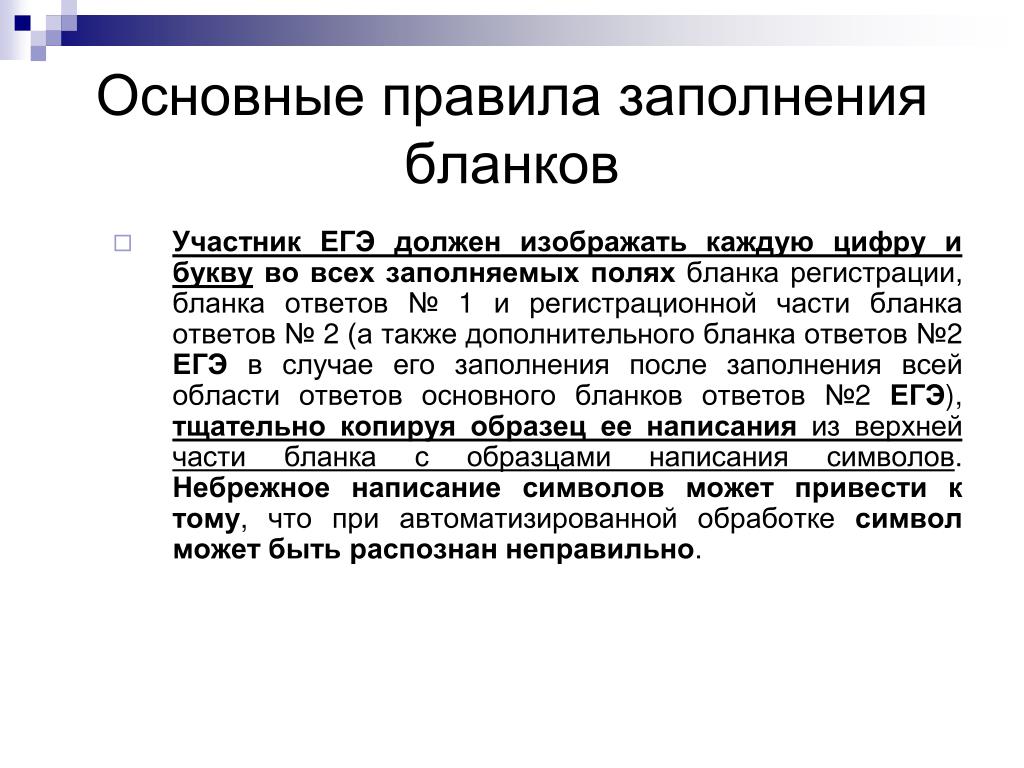 Основные правила заполнения бланков

Участник ЕГЭ должен изображать каждую цифру и букву во всех заполняемых полях бланка регистрации, бланка ответов № 1 и регистрационной части бланка ответов № 2 (а также дополнительного бланка ответов №2 ЕГЭ в случае его заполнения после заполнения всей области ответов основного бланков ответов №2 ЕГЭ), тщательно копируя образец ее написания из верхней части бланка с образцами написания символов. Небрежное написание символов может привести к тому, что при автоматизированной обработке символ может быть распознан неправильно.